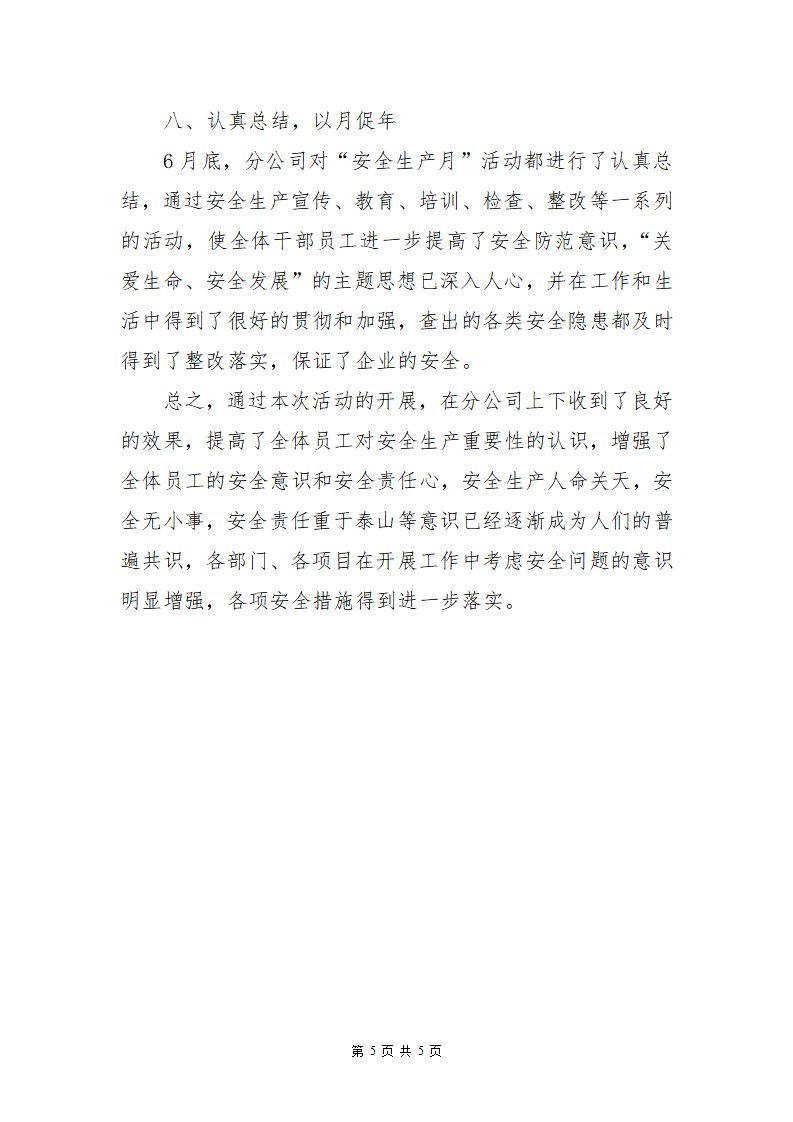 八、认真总结，以月促年

6月底，分公司对“安全生产月”活动都进行了认真总结，通过安全生产宣传、教育、培训、检查、整改等一系列的活动，使全体干部员工进一步提高了安全防范意识，“关爱生命、安全发展”的主题思想已深入人心，并在工作和生活中得到了很好的贯彻和加强，查出的各类安全隐患都及时得到了整改落实，保证了企业的安全。

总之，通过本次活动的开展，在分公司上下收到了良好的效果，提高了全体员工对安全生产重要性的认识，增强了全体员工的安全意识和安全责任心，安全生产人命关天，安全无小事，安全责任重于泰山等意识已经逐渐成为人们的普遍共识，各部门、各项目在开展工作中考虑安全问题的意识明显增强，各项安全措施得到进一步落实。

第 5 页 共 5 页